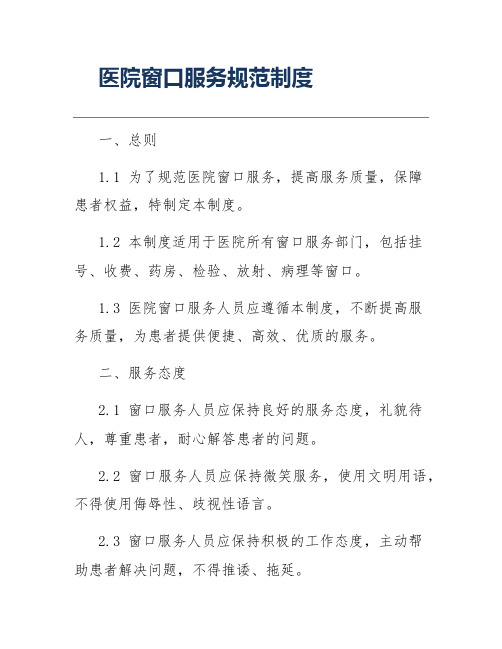 医院窗口服务规范制度

一、总则

1.1 为了规范医院窗口服务，提高服务质量，保障患者权益，特制定本制度。

1.2 本制度适用于医院所有窗口服务部门，包括挂号、收费、药房、检验、放射、病理等窗口。

1.3 医院窗口服务人员应遵循本制度，不断提高服务质量，为患者提供便捷、高效、优质的服务。

二、服务态度

2.1 窗口服务人员应保持良好的服务态度，礼貌待人，尊重患者，耐心解答患者的问题。

2.2 窗口服务人员应保持微笑服务，使用文明用语，不得使用侮辱性、歧视性语言。

2.3 窗口服务人员应保持积极的工作态度，主动帮助患者解决问题，不得推诿、拖延。